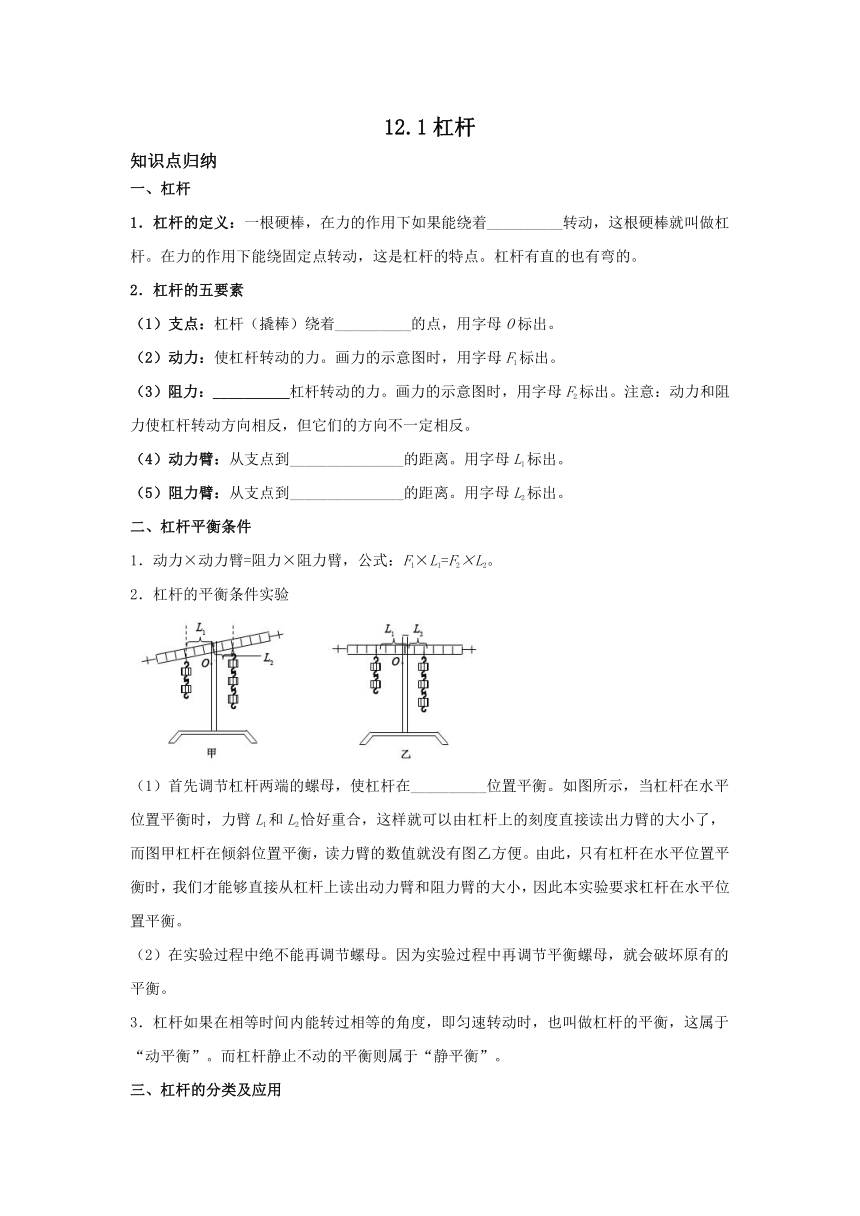 12.1 杠杆

知识点归纳

一、杠杆

1．杠杆的定义：一根硬棒，在力的作用下如果能绕着__________转动，这根硬棒就叫做杠杆。在力的作用下能绕固定点转动，这是杠杆的特点。杠杆有直的也有弯的。

2．杠杆的五要素

（1）支点：杠杆（撬棒）绕着__________的点，用字母 $O$ 标出。

（2）动力：使杠杆转动的力。画力的示意图时，用字母 $F_1$ 标出。

（3）阻力：__________杠杆转动的力。画力的示意图时，用字母 $F_2$ 标出。注意：动力和阻力使杠杆转动方向相反，但它们的方向不一定相反。

（4）动力臂：从支点到_______________的距离。用字母 $L_1$ 标出。

（5）阻力臂：从支点到_______________的距离。用字母 $L_2$ 标出。

二、杠杆平衡条件

1．动力×动力臂=阻力×阻力臂，公式：$F_1 \times L_1 = F_2 \times L_2$。

2．杠杆的平衡条件实验

$L_1$ $O$ $L_2$ 甲

$L_1$ $L_2$ $O$ 乙

（1）首先调节杠杆两端的螺母，使杠杆在__________位置平衡。如图所示，当杠杆在水平位置平衡时，力臂 $L_1$ 和 $L_2$ 恰好重合，这样就可以由杠杆上的刻度直接读出力臂的大小了，而图甲杠杆在倾斜位置平衡，读力臂的数值就没有图乙方便。由此，只有杠杆在水平位置平衡时，我们才能够直接从杠杆上读出动力臂和阻力臂的大小，因此本实验要求杠杆在水平位置平衡。

（2）在实验过程中绝不能再调节螺母。因为实验过程中再调节平衡螺母，就会破坏原有的平衡。

3．杠杆如果在相等时间内能转过相等的角度，即匀速转动时，也叫做杠杆的平衡，这属于“动平衡”。而杠杆静止不动的平衡则属于“静平衡”。

三、杠杆的分类及应用